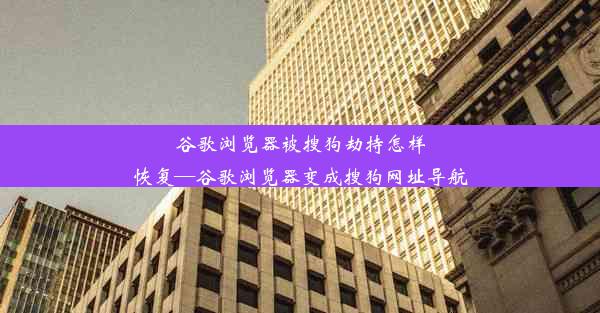 谷歌浏览器被搜狗劫持怎样恢复—谷歌浏览器变成搜狗网址导航